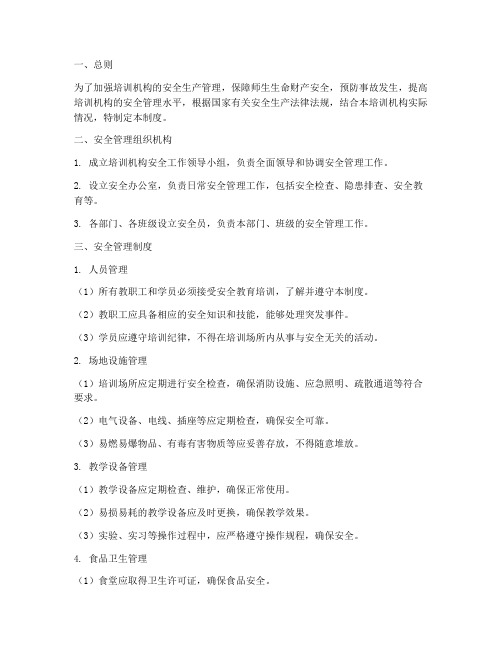 一、总则

为了加强培训机构的安全生产管理，保障师生生命财产安全，预防事故发生，提高培训机构的安全管理水平，根据国家有关安全生产法律法规，结合本培训机构实际情况，特制定本制度。

二、安全管理组织机构

1. 成立培训机构安全工作领导小组，负责全面领导和协调安全管理工作。

2. 设立安全办公室，负责日常安全管理工作，包括安全检查、隐患排查、安全教育等。

3. 各部门、各班级设立安全员，负责本部门、班级的安全管理工作。

三、安全管理制度

1. 人员管理

（1）所有教职工和学员必须接受安全教育培训，了解并遵守本制度。

（2）教职工应具备相应的安全知识和技能，能够处理突发事件。

（3）学员应遵守培训纪律，不得在培训场所内从事与安全无关的活动。

2. 场地设施管理

（1）培训场所应定期进行安全检查，确保消防设施、应急照明、疏散通道等符合要求。

（2）电气设备、电线、插座等应定期检查，确保安全可靠。

（3）易燃易爆物品、有毒有害物质等应妥善存放，不得随意堆放。

3. 教学设备管理

（1）教学设备应定期检查、维护，确保正常使用。

（2）易损易耗的教学设备应及时更换，确保教学效果。

（3）实验、实习等操作过程中，应严格遵守操作规程，确保安全。

4. 食品卫生管理

（1）食堂应取得卫生许可证，确保食品安全。